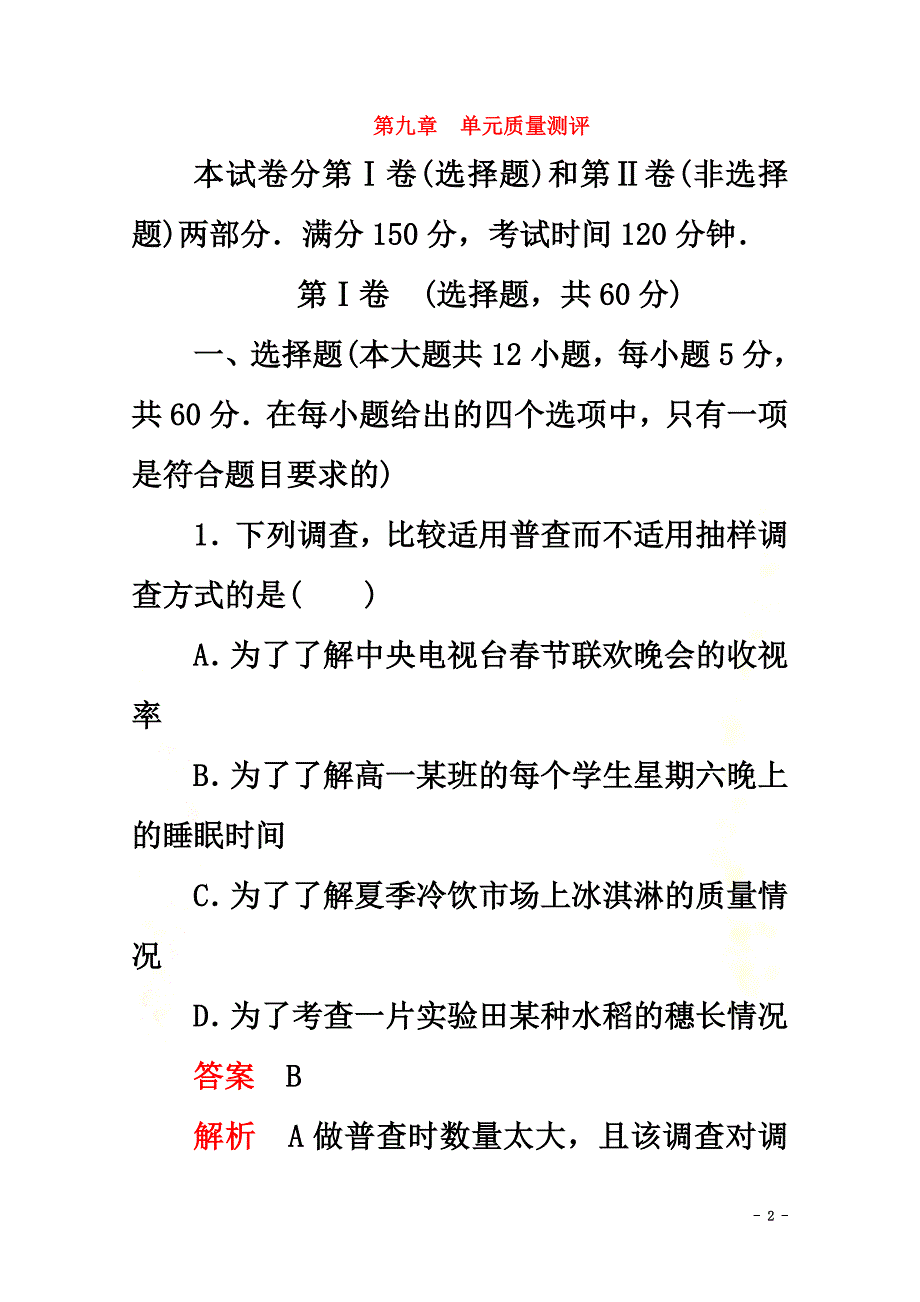 第九章　单元质量测评

本试卷分第Ⅰ卷(选择题)和第Ⅱ卷(非选择题)两部分．满分150分，考试时间120分钟．

第Ⅰ卷　(选择题，共60分)

一、选择题(本大题共12小题，每小题5分，共60分．在每小题给出的四个选项中，只有一项是符合题目要求的)

1．下列调查，比较适用普查而不适用抽样调查方式的是(　　)

A．为了了解中央电视台春节联欢晚会的收视率

B．为了了解高一某班的每个学生星期六晚上的睡眠时间

C．为了了解夏季冷饮市场上冰淇淋的质量情况

D．为了考查一片实验田某种水稻的穗长情况

答案　B

解析　A做普查时数量太大，且该调查对调

- 2 -